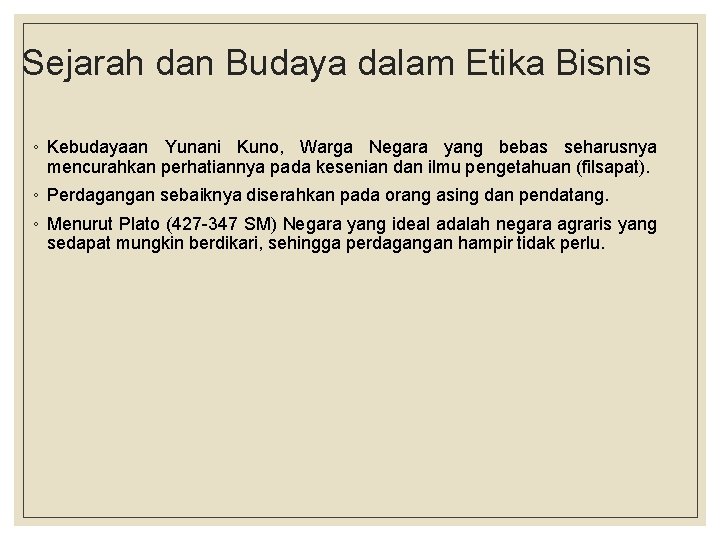 Sejarah dan Budaya dalam Etika Bisnis

◦ Kebudayaan Yunani Kuno, Warga Negara yang bebas seharusnya mencurahkan perhatiannya pada kesenian dan ilmu pengetahuan (filsapat).

◦ Perdagangan sebaiknya diserahkan pada orang asing dan pendatang.

◦ Menurut Plato (427-347 SM) Negara yang ideal adalah negara agraris yang sedapat mungkin berdikari, sehingga perdagangan hampir tidak perlu.